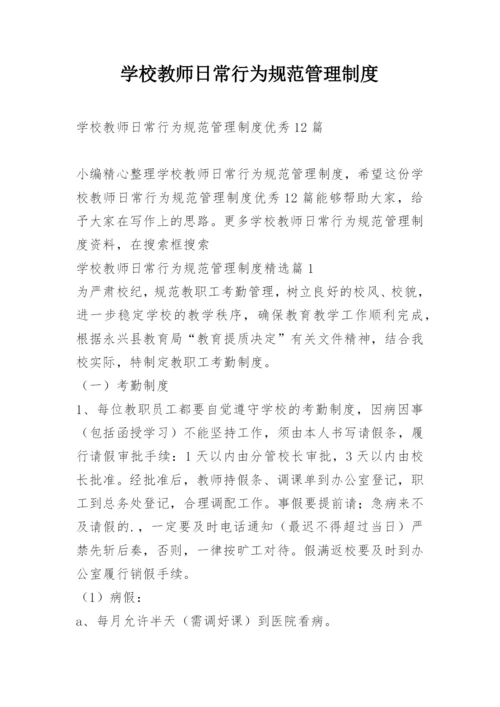 学校教师日常行为规范管理制度

学校教师日常行为规范管理制度优秀12篇

小编精心整理学校教师日常行为规范管理制度，希望这份学校教师日常行为规范管理制度优秀12篇能够帮助大家，给予大家在写作上的思路。更多学校教师日常行为规范管理制度资料，在搜索框搜索

学校教师日常行为规范管理制度精选篇1

为严肃校纪，规范教职工考勤管理，树立良好的校风、校貌，进一步稳定学校的教学秩序，确保教育教学工作顺利完成，根据永兴县教育局“教育提质决定”有关文件精神，结合我校实际，特制定教职工考勤制度。

（一）考勤制度

1、每位教职员工都要自觉遵守学校的考勤制度，因病因事（包括函授学习）不能坚持工作，须由本人书写请假条，履行请假审批手续：1天以内由分管校长审批，3天以内由校长批准。经批准后，教师持假条、调课单到办公室登记，职工到总务处登记，合理调配工作。事假要提前请；急病来不及请假的.，一定要及时电话通知（最迟不得超过当日）严禁先斩后奏，否则，一律按旷工对待。假满返校要及时到办公室履行销假手续。

（1）病假：

a、每月允许半天（需调好课）到医院看病。